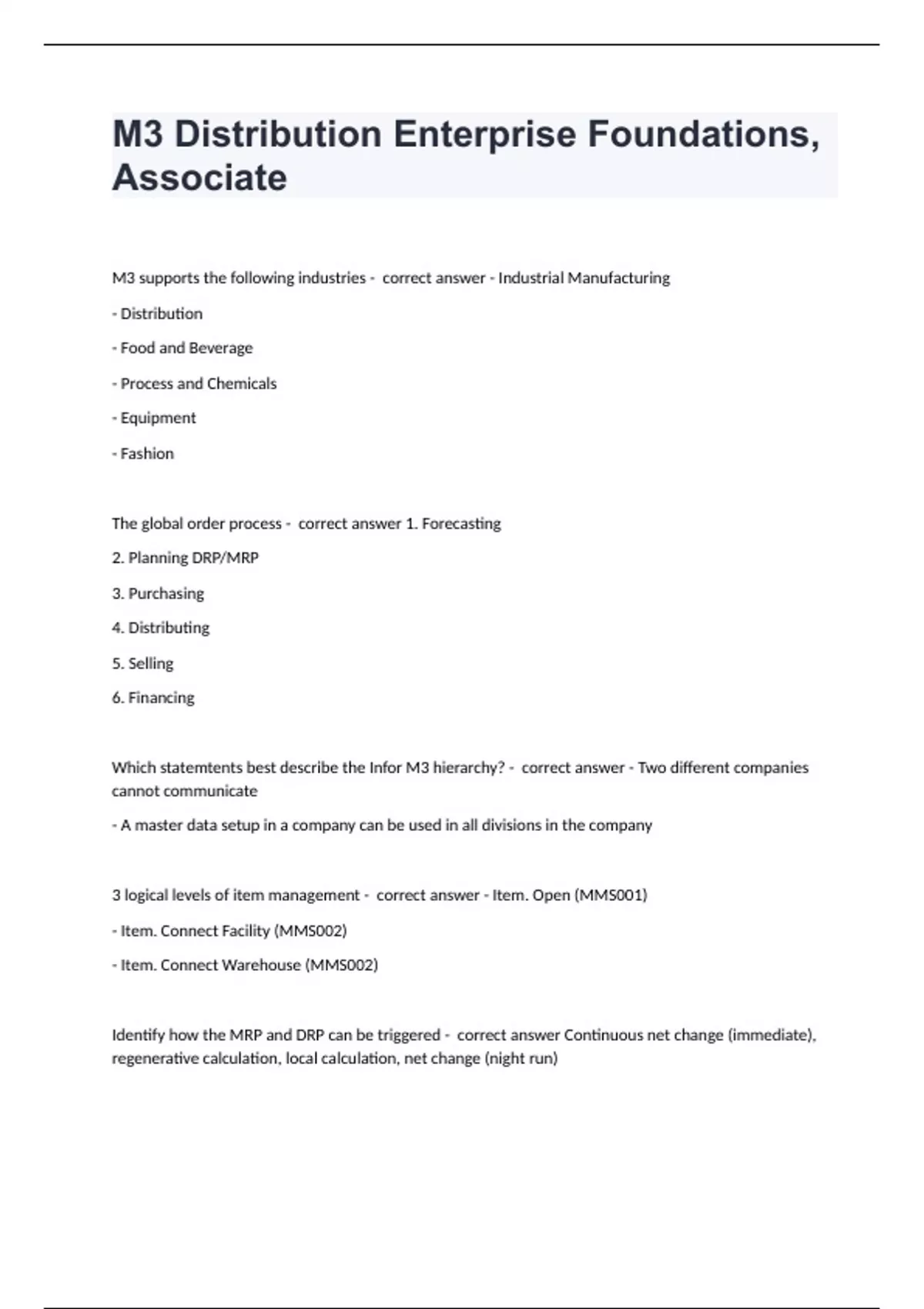 M3 Distribution Enterprise Foundations, Associate

M3 supports the following industries - correct answer - Industrial Manufacturing

- Distribution

- Food and Beverage

- Process and Chemicals

- Equipment

- Fashion

The global order process - correct answer 1. Forecasting

2. Planning DRP/MRP

3. Purchasing

4. Distributing

5. Selling

6. Financing

Which statemtents best describe the Infor M3 hierarchy? - correct answer - Two different companies cannot communicate

- A master data setup in a company can be used in all divisions in the company

3 logical levels of item management - correct answer - Item. Open (MMS001)

- Item. Connect Facility (MMS002)

- Item. Connect Warehouse (MMS002)

Identify how the MRP and DRP can be triggered - correct answer Continuous net change (immediate), regenerative calculation, local calculation, net change (night run)